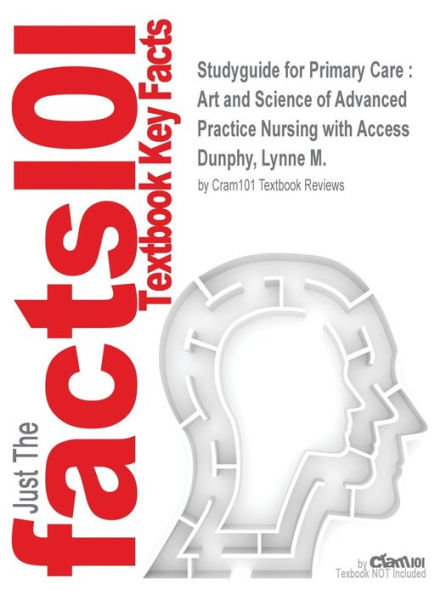 Just The facts101 Textbook Key Facts

Studyguide for Primary Care : Art and Science of Advanced Practice Nursing with Access
Dunphy, Lynne M.
by Cram101 Textbook Reviews

by Cram101
Textbook NOT Included